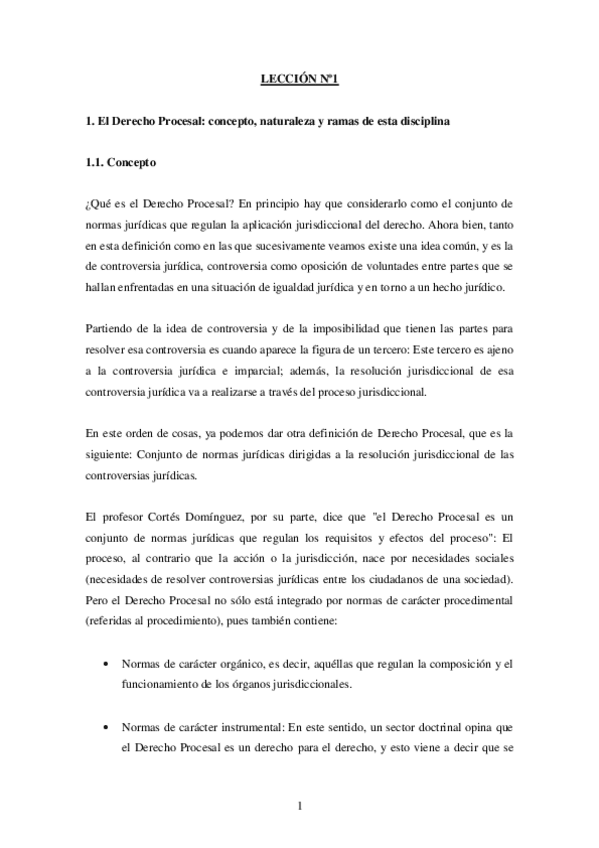 LECCIÓN Nº1

1. El Derecho Procesal: concepto, naturaleza y ramas de esta disciplina

1.1. Concepto

¿Qué es el Derecho Procesal? En principio hay que considerarlo como el conjunto de normas jurídicas que regulan la aplicación jurisdiccional del derecho. Ahora bien, tanto en esta definición como en las que sucesivamente veamos existe una idea común, y es la de controversia jurídica, controversia como oposición de voluntades entre partes que se hallan enfrentadas en una situación de igualdad jurídica y en torno a un hecho jurídico.

Partiendo de la idea de controversia y de la imposibilidad que tienen las partes para resolver esa controversia es cuando aparece la figura de un tercero: Este tercero es ajeno a la controversia jurídica e imparcial; además, la resolución jurisdiccional de esa controversia jurídica va a realizarse a través del proceso jurisdiccional.

En este orden de cosas, ya podemos dar otra definición de Derecho Procesal, que es la siguiente: Conjunto de normas jurídicas dirigidas a la resolución jurisdiccional de las controversias jurídicas.

El profesor Cortés Domínguez, por su parte, dice que "el Derecho Procesal es un conjunto de normas jurídicas que regulan los requisitos y efectos del proceso": El proceso, al contrario que la acción o la jurisdicción, nace por necesidades sociales (necesidades de resolver controversias jurídicas entre los ciudadanos de una sociedad). Pero el Derecho Procesal no sólo está integrado por normas de carácter procedimental (referidas al procedimiento), pues también contiene:

• Normas de carácter orgánico, es decir, aquéllas que regulan la composición y el funcionamiento de los órganos jurisdiccionales.

• Normas de carácter instrumental: En este sentido, un sector doctrinal opina que el Derecho Procesal es un derecho para el derecho, y esto viene a decir que se

1